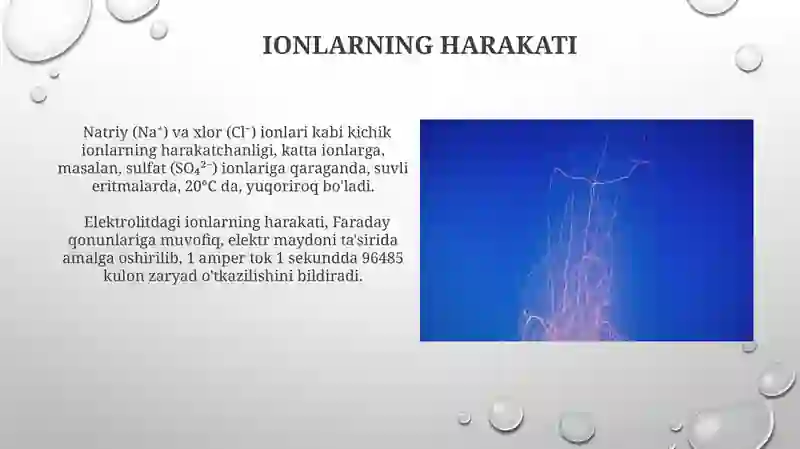 IONLARNING HARAKATI

Natriy ($Na^+$) va xlor ($Cl^-$) ionlari kabi kichik ionlarning harakatchanligi, katta ionlarga, masalan, sulfat ($SO_4^{2-}$) ionlariga qaraganda, suvli eritmalarda, 20°C da, yuqoriroq bo'ladi.

Elektrolitdagi ionlarning harakati, Faraday qonunlariga muvofiq, elektr maydoni ta'sirida amalga oshirilib, 1 amper tok 1 sekundda 96485 kulon zaryad o'tkazilishini bildiradi.